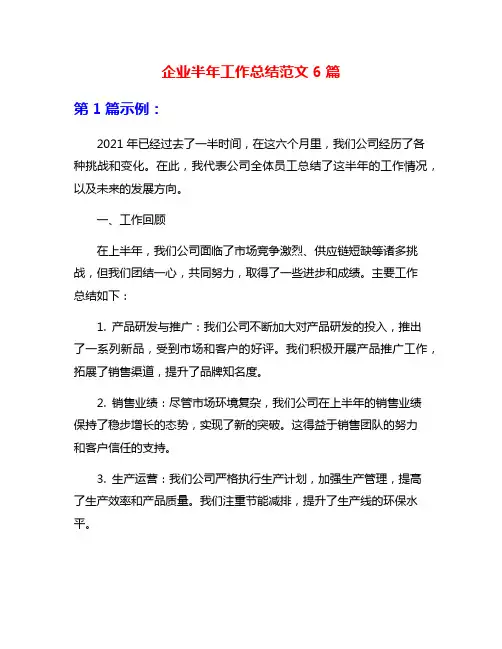 企业半年工作总结范文 6 篇

第 1 篇示例：

2021 年已经过去了一半时间，在这六个月里，我们公司经历了各种挑战和变化。在此，我代表公司全体员工总结了这半年的工作情况，以及未来的发展方向。

一、工作回顾

在上半年，我们公司面临了市场竞争激烈、供应链短缺等诸多挑战，但我们团结一心，共同努力，取得了一些进步和成绩。主要工作总结如下：

1. 产品研发与推广：我们公司不断加大对产品研发的投入，推出了一系列新品，受到市场和客户的好评。我们积极开展产品推广工作，拓展了销售渠道，提升了品牌知名度。

2. 销售业绩：尽管市场环境复杂，我们公司在上半年的销售业绩保持了稳步增长的态势，实现了新的突破。这得益于销售团队的努力和客户信任的支持。

3. 生产运营：我们公司严格执行生产计划，加强生产管理，提高了生产效率和产品质量。我们注重节能减排，提升了生产线的环保水平。